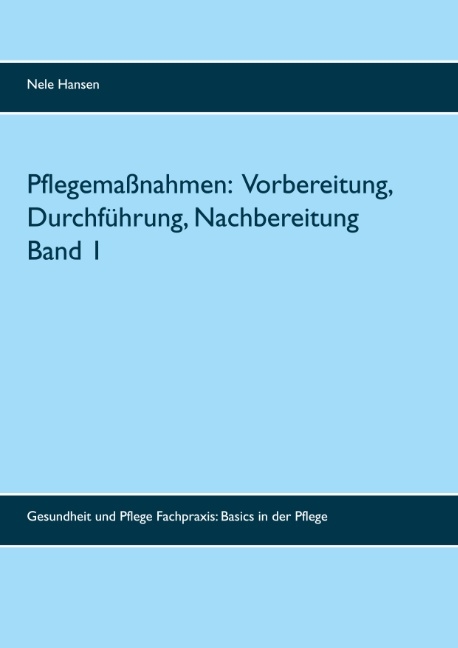 Nele Hansen

Pflegemaßnahmen: Vorbereitung, Durchführung, Nachbereitung Band 1

Gesundheit und Pflege Fachpraxis: Basics in der Pflege